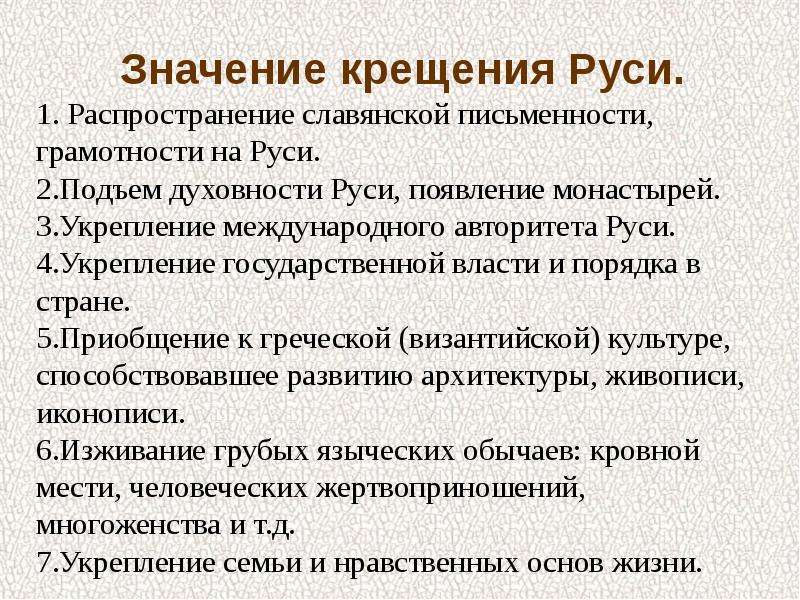 Значение крещения Руси.

1. Распространение славянской письменности, грамотности на Руси.
2.Подъем духовности Руси, появление монастырей.
3.Укрепление международного авторитета Руси.
4.Укрепление государственной власти и порядка в стране.
5.Приобщение к греческой (византийской) культуре, способствовавшее развитию архитектуры, живописи, иконописи.
6.Изживание грубых языческих обычаев: кровной мести, человеческих жертвоприношений, многоженства и т.д.
7.Укрепление семьи и нравственных основ жизни.